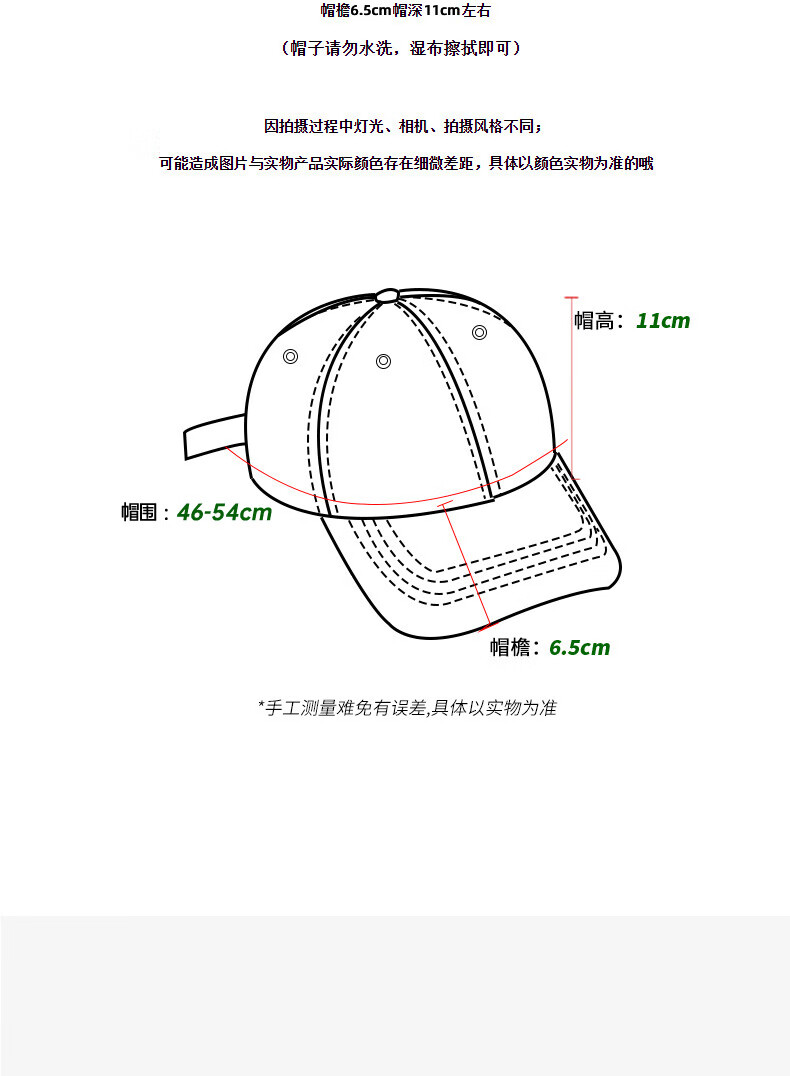 帽檐6.5cm帽深11cm左右

（帽子请勿水洗，湿布擦拭即可）

因拍摄过程中灯光、相机、拍摄风格不同；

可能造成图片与实物产品实际颜色存在细微差距，具体以颜色实物为准的哦

帽高：11cm

帽围：46-54cm

帽檐：6.5cm

*手工测量难免有误差,具体以实物为准